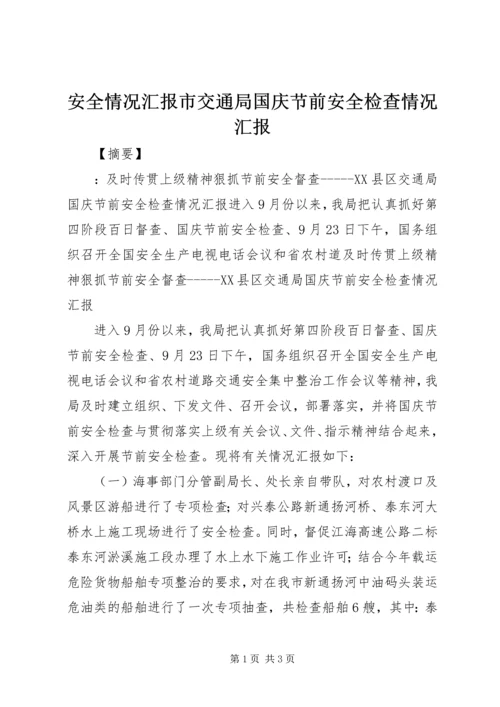 安全情况汇报市交通局国庆节前安全检查情况汇报

【摘要】

：及时传贯上级精神狠抓节前安全督查-----XX县区交通局国庆节前安全检查情况汇报进入9月份以来，我局把认真抓好第四阶段百日督查、国庆节前安全检查、9月23日下午，国务组织召开全国安全生产电视电话会议和省农村道及时传贯上级精神狠抓节前安全督查-----XX县区交通局国庆节前安全检查情况汇报

进入9月份以来，我局把认真抓好第四阶段百日督查、国庆节前安全检查、9月23日下午，国务组织召开全国安全生产电视电话会议和省农村道路交通安全集中整治工作会议等精神，我局及时建立组织、下发文件、召开会议，部署落实，并将国庆节前安全检查与贯彻落实上级有关会议、文件、指示精神结合起来，深入开展节前安全检查。现将有关情况汇报如下：

（一）海事部门分管副局长、处长亲自带队，对农村渡口及风景区游船进行了专项检查；对兴泰公路新通扬河桥、泰东河大桥水上施工现场进行了安全检查。同时，督促江海高速公路二标泰东河淤溪施工段办理了水上水下施工作业许可；结合今年载运危险货物船舶专项整治的要求，对在我市新通扬河中油码头装运危油类的船舶进行了一次专项抽查，共检查船舶6艘，其中：泰

第1页 共3页